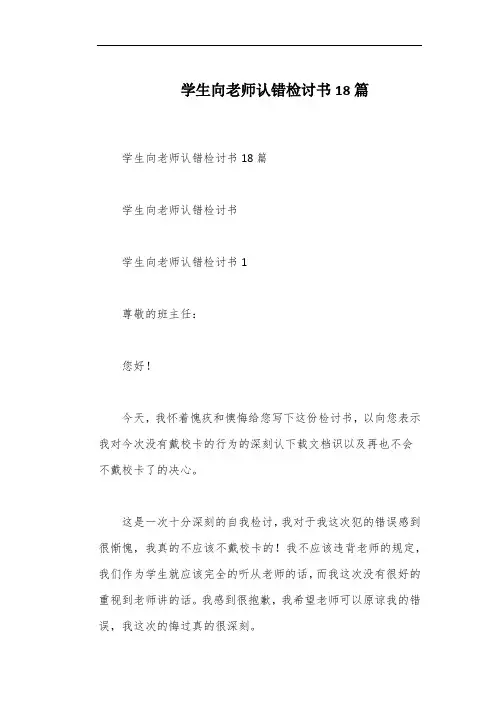 学生向老师认错检讨书18篇

学生向老师认错检讨书18篇

学生向老师认错检讨书

学生向老师认错检讨书1

尊敬的班主任：

您好！

今天，我怀着愧疚和懊悔给您写下这份检讨书，以向您表示我对今次没有戴校卡的行为的深刻认下载文档识以及再也不会不戴校卡了的决心。

这是一次十分深刻的自我检讨，我对于我这次犯的错误感到很惭愧，我真的不应该不戴校卡的！我不应该违背老师的规定，我们作为学生就应该完全的听从老师的话，而我这次没有很好的重视到老师讲的话。我感到很抱歉，我希望老师可以原谅我的错误，我这次的悔过真的很深刻。